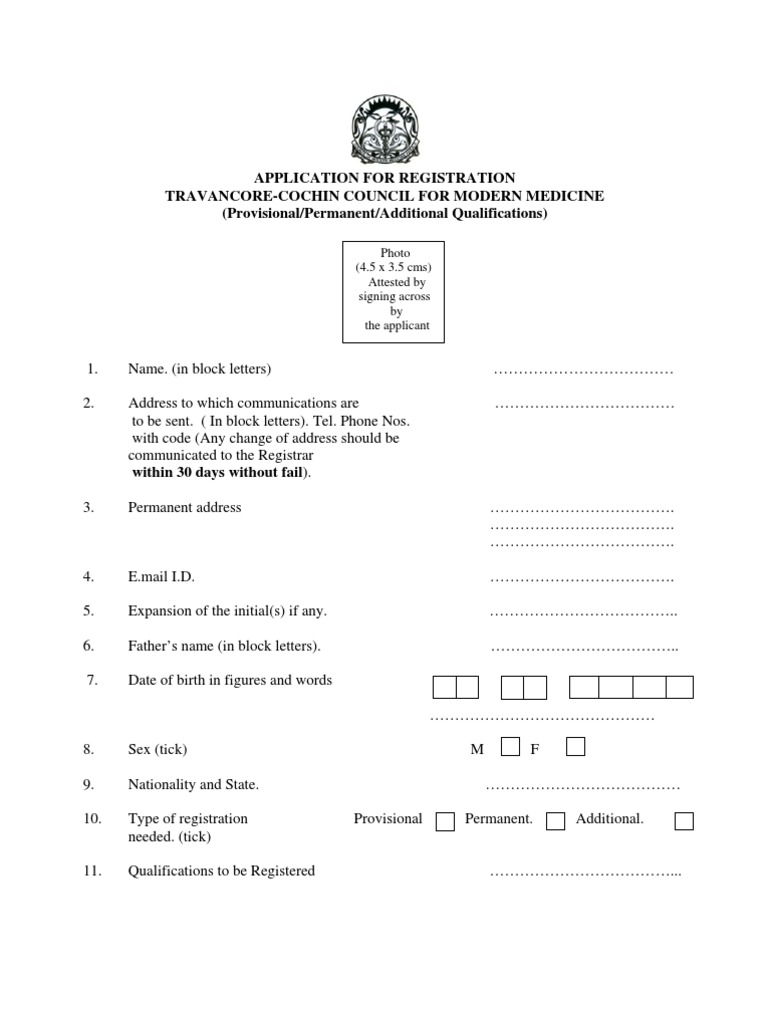 APPLICATION FOR REGISTRATION
TRAVANCORE-COCHIN COUNCIL FOR MODERN MEDICINE
(Provisional/Permanent/Additional Qualifications)

Photo
(4.5 x 3.5 cms)
Attested by
signing across
by
the applicant

1. Name. (in block letters) ………………………………

2. Address to which communications are to be sent. ( In block letters). Tel. Phone Nos. with code (Any change of address should be communicated to the Registrar **within 30 days without fail**). ………………………………

3. Permanent address ……………………………….
……………………………….
……………………………….

4. E.mail I.D. ……………………………….

5. Expansion of the initial(s) if any. ………………………………..

6. Father's name (in block letters). ………………………………..

7. Date of birth in figures and words
………………………………………

8. Sex (tick) M F

9. Nationality and State. …………………………………

10. Type of registration needed. (tick) Provisional Permanent. Additional.

11. Qualifications to be Registered ………………………………...